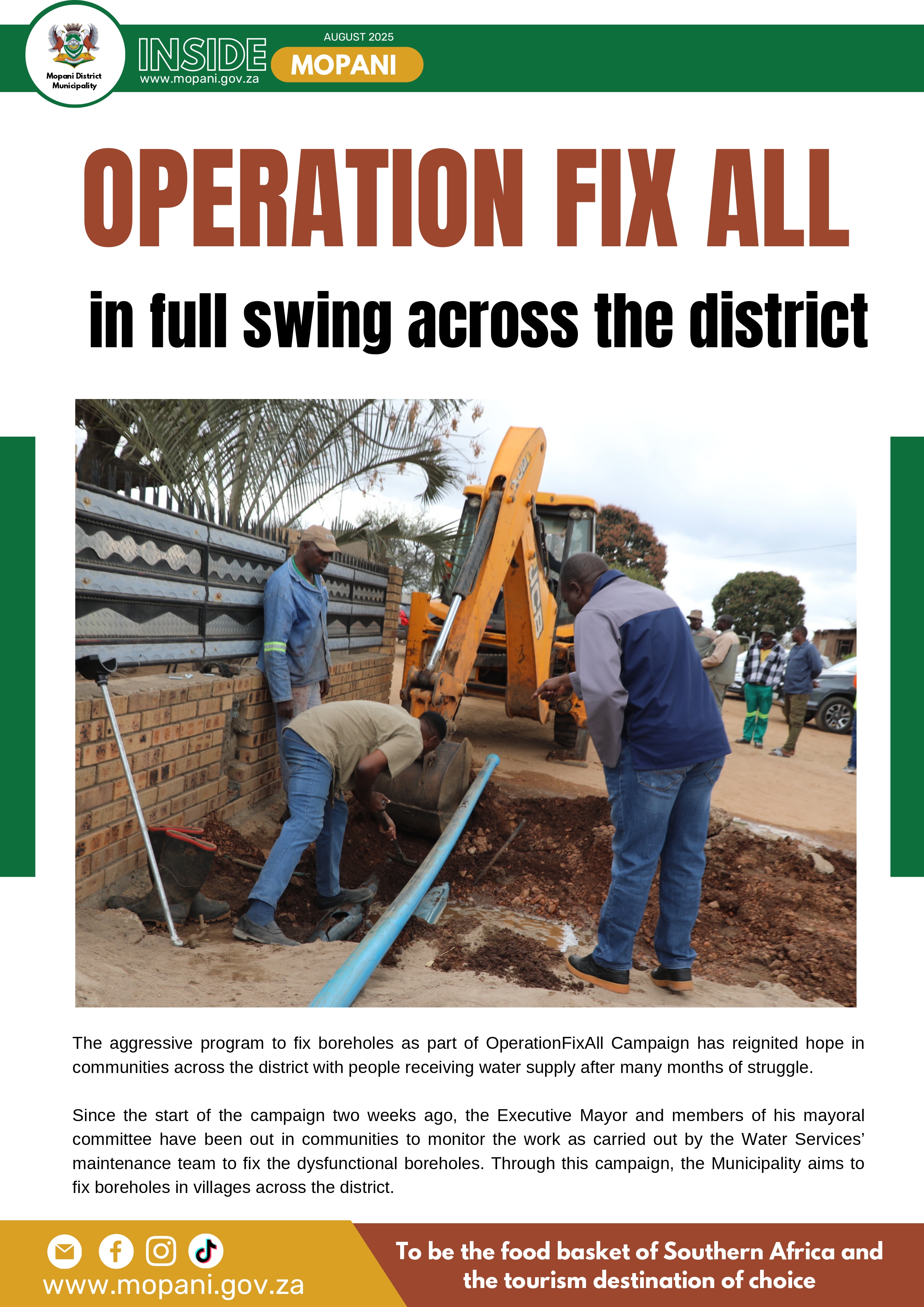 Mopani District Municipality

INSIDE
www.mopani.gov.za

AUGUST 2025
MOPANI

OPERATION FIX ALL

in full swing across the district

The aggressive program to fix boreholes as part of OperationFixAll Campaign has reignited hope in communities across the district with people receiving water supply after many months of struggle.

Since the start of the campaign two weeks ago, the Executive Mayor and members of his mayoral committee have been out in communities to monitor the work as carried out by the Water Services' maintenance team to fix the dysfunctional boreholes. Through this campaign, the Municipality aims to fix boreholes in villages across the district.

www.mopani.gov.za

To be the food basket of Southern Africa and the tourism destination of choice